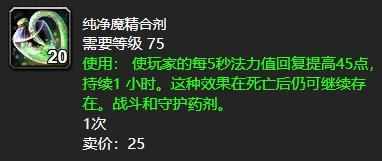 20

纯净魔精合剂
需要等级 75
使用： 使玩家的每5秒法力值回复提高45点，持续1 小时。这种效果在死亡后仍可继续存在。战斗和守护药剂。
1次
卖价：25